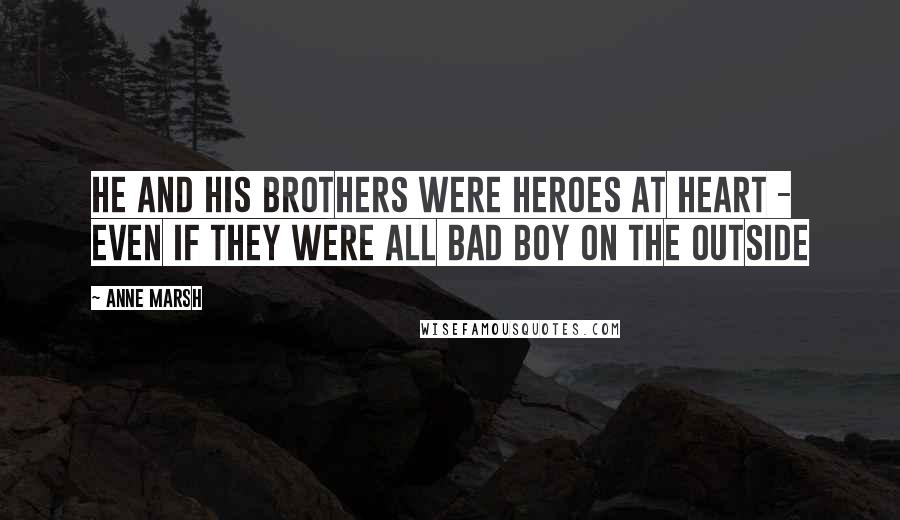 HE AND HIS BROTHERS WERE HEROES AT HEART - EVEN IF THEY WERE ALL BAD BOY ON THE OUTSIDE

~ ANNE MARSH

WISEFAMOUSQUOTES.COM